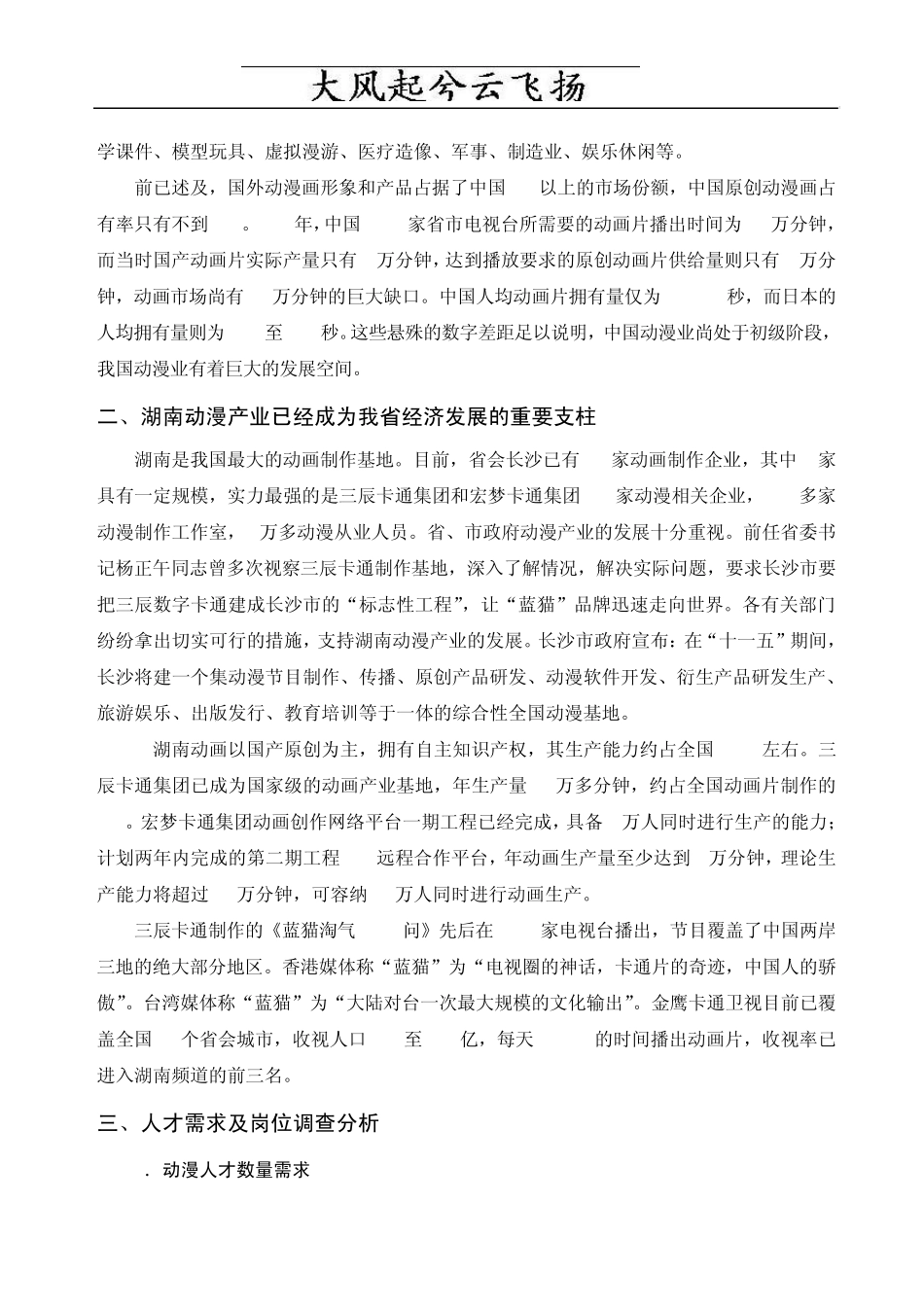 大风起兮云飞扬

学课件、模型玩具、虚拟漫游、医疗造像、军事、制造业、娱乐休闲等。

前已述及，国外动漫画形象和产品占据了中国 以上的市场份额，中国原创动漫画占有率只有不到 。 年，中国 家省市电视台所需要的动画片播出时间为 万分钟，而当时国产动画片实际产量只有 万分钟，达到播放要求的原创动画片供给量则只有 万分钟，动画市场尚有 万分钟的巨大缺口。中国人均动画片拥有量仅为 秒，而日本的人均拥有量则为 至 秒。这些悬殊的数字差距足以说明，中国动漫业尚处于初级阶段，我国动漫业有着巨大的发展空间。

二、湖南动漫产业已经成为我省经济发展的重要支柱

湖南是我国最大的动画制作基地。目前，省会长沙已有 家动画制作企业，其中 家具有一定规模，实力最强的是三辰卡通集团和宏梦卡通集团 家动漫相关企业， 多家动漫制作工作室， 万多动漫从业人员。省、市政府动漫产业的发展十分重视。前任省委书记杨正午同志曾多次视察三辰卡通制作基地，深入了解情况，解决实际问题，要求长沙市要把三辰数字卡通建成长沙市的“标志性工程”，让“蓝猫”品牌迅速走向世界。各有关部门纷纷拿出切实可行的措施，支持湖南动漫产业的发展。长沙市政府宣布：在“十一五”期间，长沙将建一个集动漫节目制作、传播、原创产品研发、动漫软件开发、衍生产品研发生产、旅游娱乐、出版发行、教育培训等于一体的综合性全国动漫基地。

湖南动画以国产原创为主，拥有自主知识产权，其生产能力约占全国 左右。三辰卡通集团已成为国家级的动画产业基地，年生产量 万多分钟，约占全国动画片制作的 。宏梦卡通集团动画创作网络平台一期工程已经完成，具备 万人同时进行生产的能力；计划两年内完成的第二期工程 远程合作平台，年动画生产量至少达到 万分钟，理论生产能力将超过 万分钟，可容纳 万人同时进行动画生产。

三辰卡通制作的《蓝猫淘气 问》先后在 家电视台播出，节目覆盖了中国两岸三地的绝大部分地区。香港媒体称“蓝猫”为“电视圈的神话，卡通片的奇迹，中国人的骄傲”。台湾媒体称“蓝猫”为“大陆对台一次最大规模的文化输出”。金鹰卡通卫视目前已覆盖全国 个省会城市，收视人口 至 亿，每天 的时间播出动画片，收视率已进入湖南频道的前三名。

三、人才需求及岗位调查分析

. 动漫人才数量需求